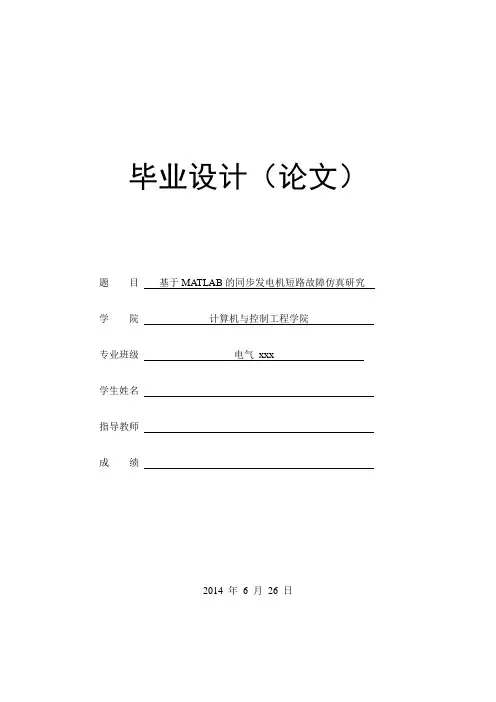 毕业设计（论文）

题　目　基于 MATLAB 的同步发电机短路故障仿真研究

学　院　计算机与控制工程学院

专业班级　电气 xxx

学生姓名

指导教师

成　绩

2014 年 6 月 26 日